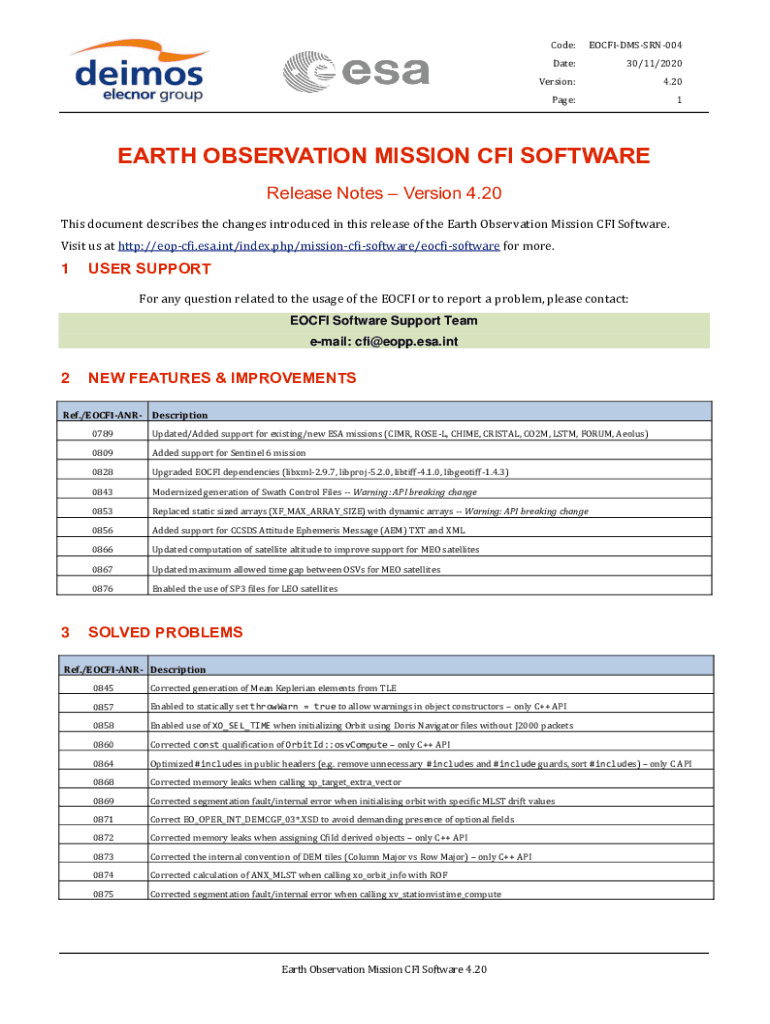 deimos
elecnor group

esa

| Code: | EOCFI-DMS-SRN-004 |
|---|---|
| Date: | 30/11/2020 |
| Version: | 4.20 |
| Page: | 1 |

EARTH OBSERVATION MISSION CFI SOFTWARE

Release Notes – Version 4.20

This document describes the changes introduced in this release of the Earth Observation Mission CFI Software.

Visit us at http://eop-cfi.esa.int/index.php/mission-cfi-software/eocfi-software for more.

1 USER SUPPORT

For any question related to the usage of the EOCFI or to report a problem, please contact:

EOCFI Software Support Team
e-mail: cfi@eopp.esa.int

2 NEW FEATURES & IMPROVEMENTS

| Ref./EOCFI-ANR- | Description |
|---|---|
| 0789 | Updated/Added support for existing/new ESA missions (CIMR, ROSE-L, CHIME, CRISTAL, CO2M, LSTM, FORUM, Aeolus) |
| 0809 | Added support for Sentinel 6 mission |
| 0828 | Upgraded EOCFI dependencies (libxml-2.9.7, libproj-5.2.0, libtiff-4.1.0, libgeotiff-1.4.3) |
| 0843 | Modernized generation of Swath Control Files -- Warning: API breaking change |
| 0853 | Replaced static sized arrays (XF_MAX_ARRAY_SIZE) with dynamic arrays -- Warning: API breaking change |
| 0856 | Added support for CCSDS Attitude Ephemeris Message (AEM) TXT and XML |
| 0866 | Updated computation of satellite altitude to improve support for MEO satellites |
| 0867 | Updated maximum allowed time gap between OSVs for MEO satellites |
| 0876 | Enabled the use of SP3 files for LEO satellites |

3 SOLVED PROBLEMS

| Ref./EOCFI-ANR- | Description |
|---|---|
| 0845 | Corrected generation of Mean Keplerian elements from TLE |
| 0857 | Enabled to statically set throwWarn = true to allow warnings in object constructors – only C++ API |
| 0858 | Enabled use of XO_SEL_TIME when initializing Orbit using Doris Navigator files without J2000 packets |
| 0860 | Corrected const qualification of OrbitId::osvCompute – only C++ API |
| 0864 | Optimized #includes in public headers (e.g. remove unnecessary #includes and #include guards, sort #includes) – only C API |
| 0868 | Corrected memory leaks when calling xp_target_extra_vector |
| 0869 | Corrected segmentation fault/internal error when initialising orbit with specific MLST drift values |
| 0871 | Correct EO_OPER_INT_DEMCGF_03*.XSD to avoid demanding presence of optional fields |
| 0872 | Corrected memory leaks when assigning CfiId derived objects – only C++ API |
| 0873 | Corrected the internal convention of DEM tiles (Column Major vs Row Major) – only C++ API |
| 0874 | Corrected calculation of ANX_MLST when calling xo_orbit_info with ROF |
| 0875 | Corrected segmentation fault/internal error when calling xv_stationvistime_compute |

Earth Observation Mission CFI Software 4.20